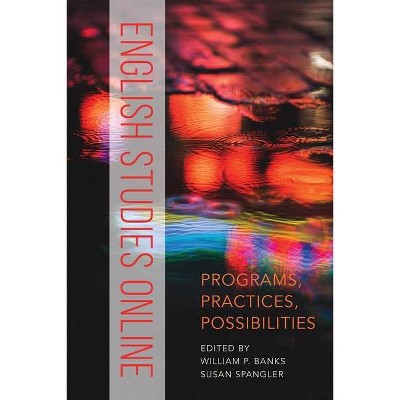 ENGLISH STUDIES ONLINE

PROGRAMS, PRACTICES, POSSIBILITIES

EDITED BY
WILLIAM P. BANKS
SUSAN SPANGLER